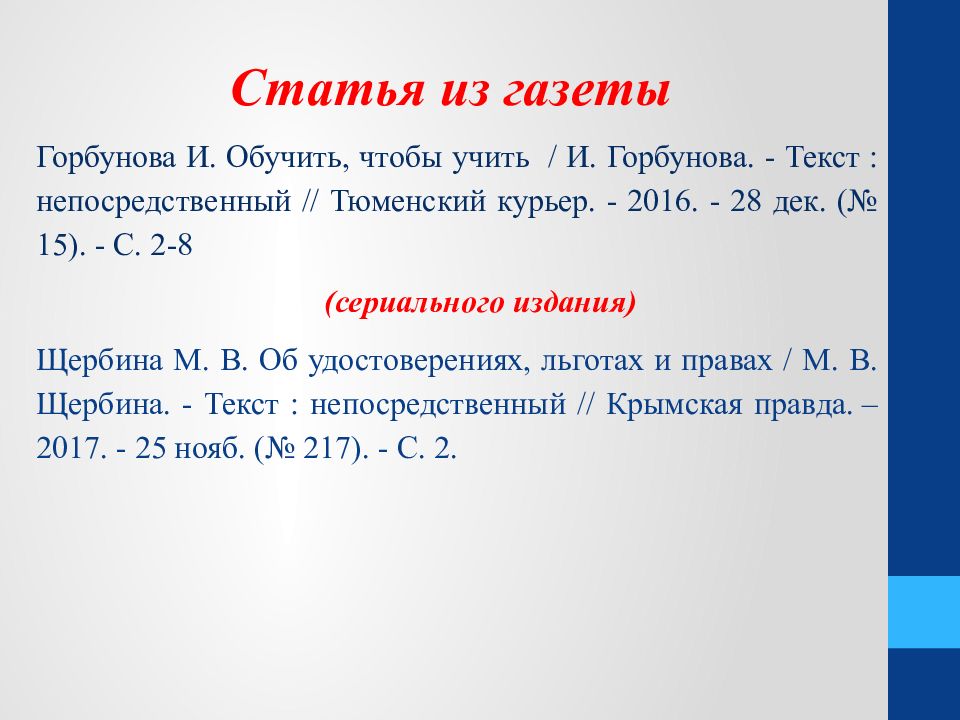 Статья из газеты

Горбунова И. Обучить, чтобы учить / И. Горбунова. - Текст : непосредственный // Тюменский курьер. - 2016. - 28 дек. (№ 15). - С. 2-8

(сериального издания)

Щербина М. В. Об удостоверениях, льготах и правах / М. В. Щербина. - Текст : непосредственный // Крымская правда. – 2017. - 25 нояб. (№ 217). - С. 2.